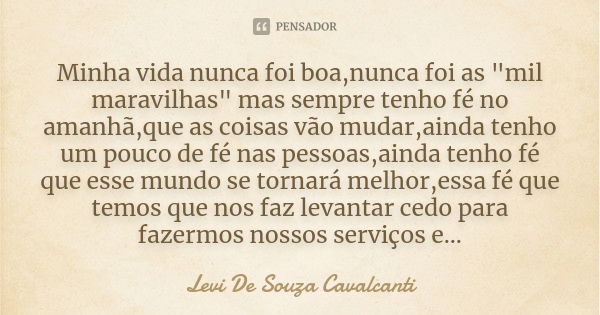 PENSADOR

Minha vida nunca foi boa,nunca foi as "mil maravilhas" mas sempre tenho fé no amanhã,que as coisas vão mudar,ainda tenho um pouco de fé nas pessoas,ainda tenho fé que esse mundo se tornará melhor,essa fé que temos que nos faz levantar cedo para fazermos nossos serviços e...

Levi De Souza Cavalcanti